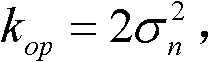 $k_{op} = 2\sigma_n^2$,